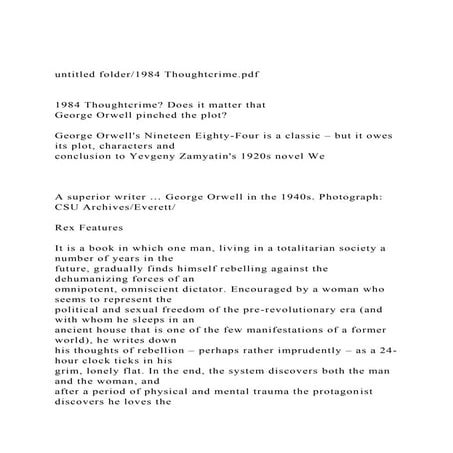 untitled folder/1984 Thoughtcrime.pdf

1984 Thoughtcrime? Does it matter that George Orwell pinched the plot?

George Orwell's Nineteen Eighty-Four is a classic – but it owes its plot, characters and conclusion to Yevgeny Zamyatin's 1920s novel We

A superior writer ... George Orwell in the 1940s. Photograph: CSU Archives/Everett/

Rex Features

It is a book in which one man, living in a totalitarian society a number of years in the future, gradually finds himself rebelling against the dehumanizing forces of an omnipotent, omniscient dictator. Encouraged by a woman who seems to represent the political and sexual freedom of the pre-revolutionary era (and with whom he sleeps in an ancient house that is one of the few manifestations of a former world), he writes down his thoughts of rebellion – perhaps rather imprudently – as a 24-hour clock ticks in his grim, lonely flat. In the end, the system discovers both the man and the woman, and after a period of physical and mental trauma the protagonist discovers he loves the